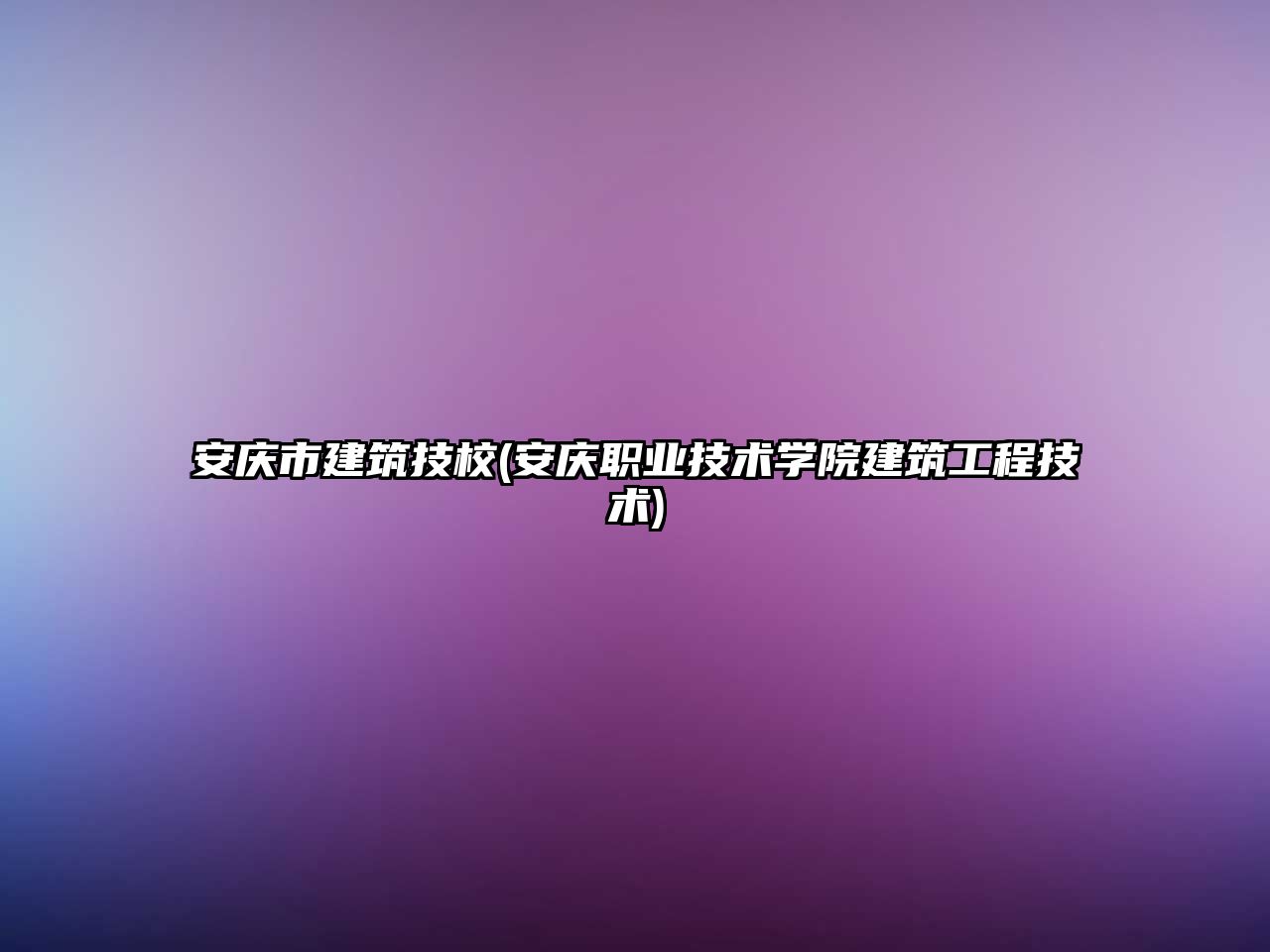 安庆市建筑技校(安庆职业技术学院建筑工程技术)